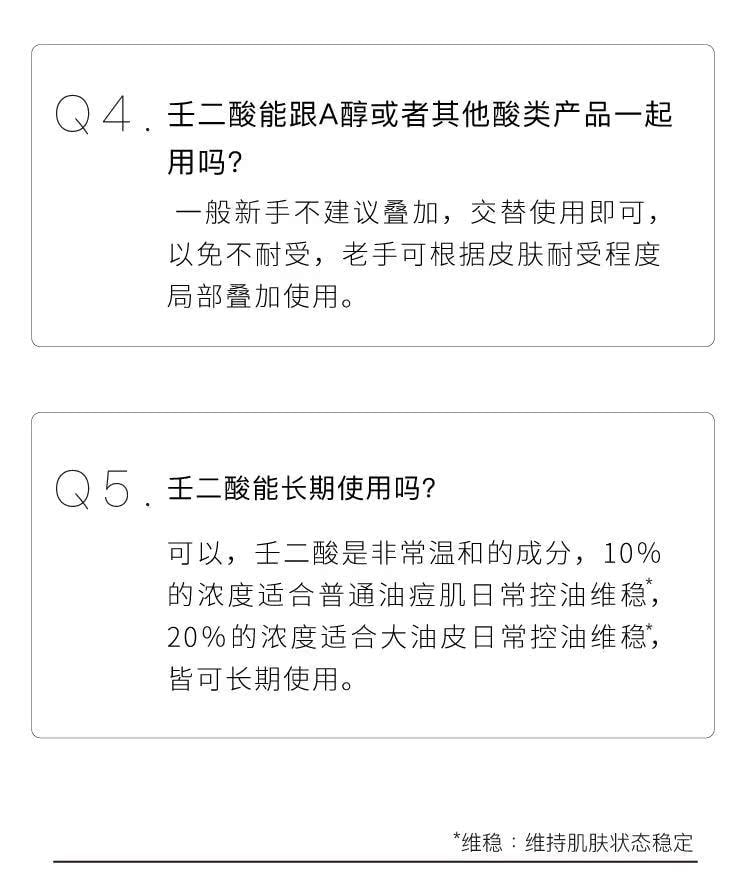 Q4.壬二酸能跟A醇或者其他酸类产品一起用吗?

一般新手不建议叠加，交替使用即可，以免不耐受，老手可根据皮肤耐受程度局部叠加使用。

Q5.壬二酸能长期使用吗?

可以，壬二酸是非常温和的成分，10%的浓度适合普通油痘肌日常控油维稳*，20%的浓度适合大油皮日常控油维稳*，皆可长期使用。

*维稳：维持肌肤状态稳定